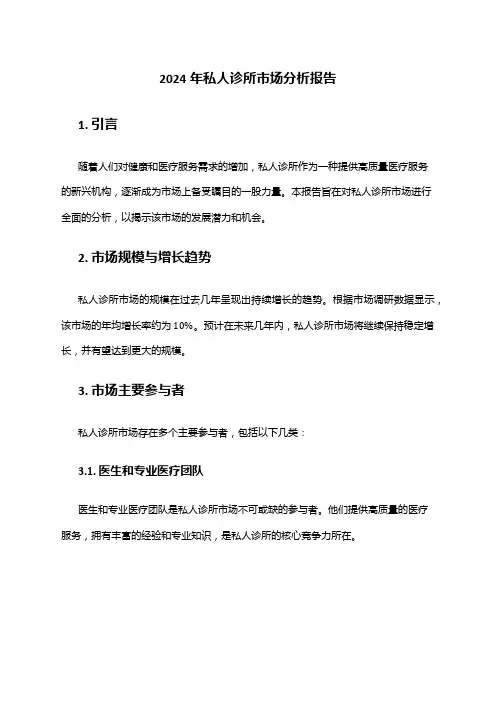 2024 年私人诊所市场分析报告

1. 引言

随着人们对健康和医疗服务需求的增加，私人诊所作为一种提供高质量医疗服务的新兴机构，逐渐成为市场上备受瞩目的一股力量。本报告旨在对私人诊所市场进行全面的分析，以揭示该市场的发展潜力和机会。

2. 市场规模与增长趋势

私人诊所市场的规模在过去几年呈现出持续增长的趋势。根据市场调研数据显示，该市场的年均增长率约为 10%。预计在未来几年内，私人诊所市场将继续保持稳定增长，并有望达到更大的规模。

3. 市场主要参与者

私人诊所市场存在多个主要参与者，包括以下几类：

3.1. 医生和专业医疗团队

医生和专业医疗团队是私人诊所市场不可或缺的参与者。他们提供高质量的医疗服务，拥有丰富的经验和专业知识，是私人诊所的核心竞争力所在。